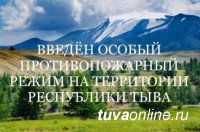 ВВЕДЁН ОСОБЫЙ ПРОТИВОПОЖАРНЫЙ РЕЖИМ НА ТЕРРИТОРИИ РЕСПУБЛИКИ ТЫВА

tuvaonline.ru